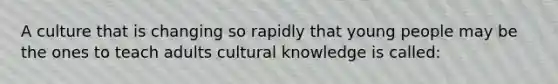 A culture that is changing so rapidly that young people may be the ones to teach adults cultural knowledge is called: